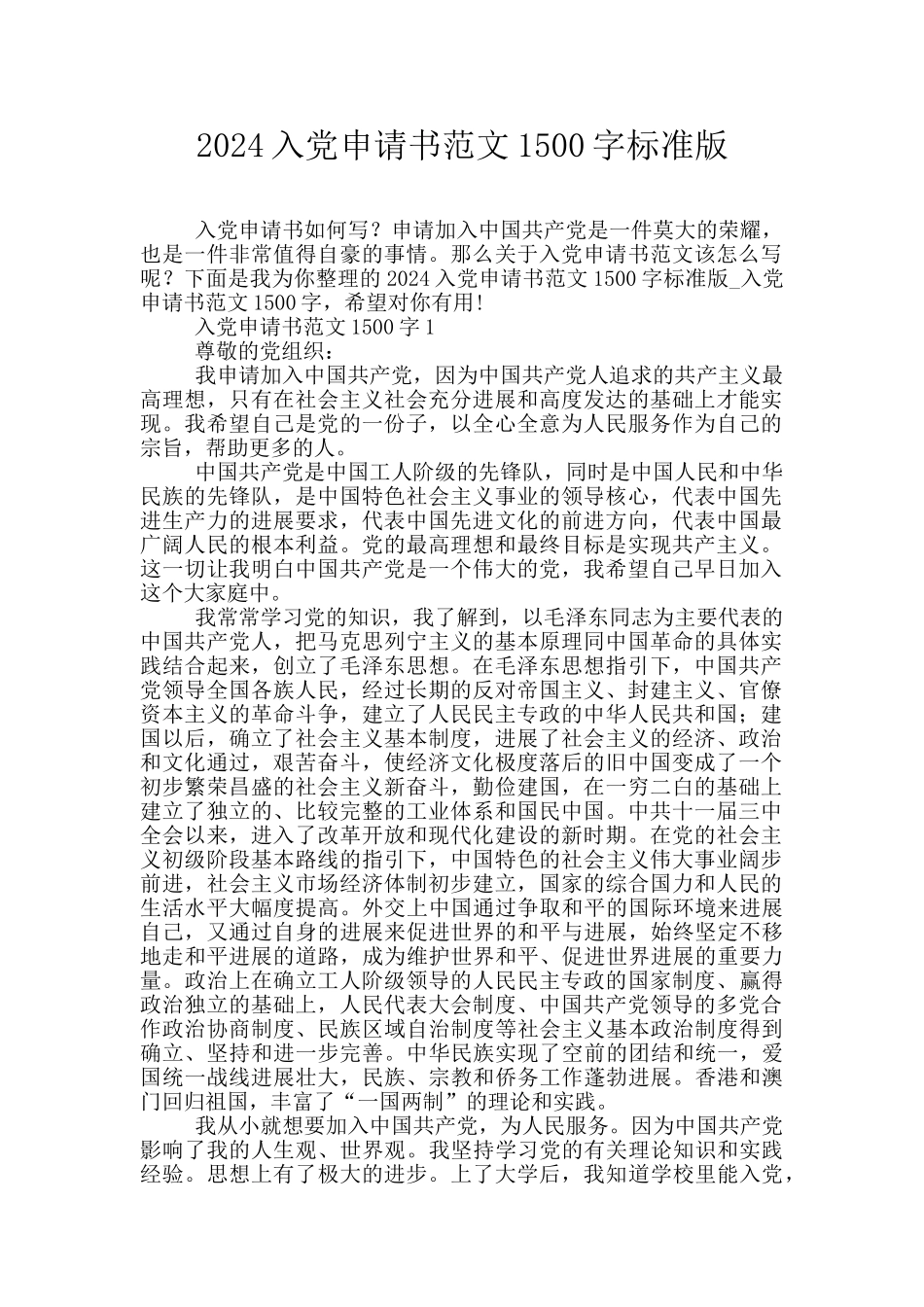 2024 入党申请书范文 1500 字标准版

入党申请书如何写？申请加入中国共产党是一件莫大的荣耀，也是一件非常值得自豪的事情。那么关于入党申请书范文该怎么写呢？下面是我为你整理的 2024 入党申请书范文 1500 字标准版_入党申请书范文 1500 字，希望对你有用!

入党申请书范文 1500 字 1

尊敬的党组织：

我申请加入中国共产党，因为中国共产党人追求的共产主义最高理想，只有在社会主义社会充分进展和高度发达的基础上才能实现。我希望自己是党的一份子，以全心全意为人民服务作为自己的宗旨，帮助更多的人。

中国共产党是中国工人阶级的先锋队，同时是中国人民和中华民族的先锋队，是中国特色社会主义事业的领导核心，代表中国先进生产力的进展要求，代表中国先进文化的前进方向，代表中国最广阔人民的根本利益。党的最高理想和最终目标是实现共产主义。这一切让我明白中国共产党是一个伟大的党，我希望自己早日加入这个大家庭中。

我常常学习党的知识，我了解到，以毛泽东同志为主要代表的中国共产党人，把马克思列宁主义的基本原理同中国革命的具体实践结合起来，创立了毛泽东思想。在毛泽东思想指引下，中国共产党领导全国各族人民，经过长期的反对帝国主义、封建主义、官僚资本主义的革命斗争，建立了人民民主专政的中华人民共和国；建国以后，确立了社会主义基本制度，进展了社会主义的经济、政治和文化通过，艰苦奋斗，使经济文化极度落后的旧中国变成了一个初步繁荣昌盛的社会主义新奋斗，勤俭建国，在一穷二白的基础上建立了独立的、比较完整的工业体系和国民中国。中共十一届三中全会以来，进入了改革开放和现代化建设的新时期。在党的社会主义初级阶段基本路线的指引下，中国特色的社会主义伟大事业阔步前进，社会主义市场经济体制初步建立，国家的综合国力和人民的生活水平大幅度提高。外交上中国通过争取和平的国际环境来进展自己，又通过自身的进展来促进世界的和平与进展，始终坚定不移地走和平进展的道路，成为维护世界和平、促进世界进展的重要力量。政治上在确立工人阶级领导的人民民主专政的国家制度、赢得政治独立的基础上，人民代表大会制度、中国共产党领导的多党合作政治协商制度、民族区域自治制度等社会主义基本政治制度得到确立、坚持和进一步完善。中华民族实现了空前的团结和统一，爱国统一战线进展壮大，民族、宗教和侨务工作蓬勃进展。香港和澳门回归祖国，丰富了“一国两制”的理论和实践。

我从小就想要加入中国共产党，为人民服务。因为中国共产党影响了我的人生观、世界观。我坚持学习党的有关理论知识和实践经验。思想上有了极大的进步。上了大学后，我知道学校里能入党，